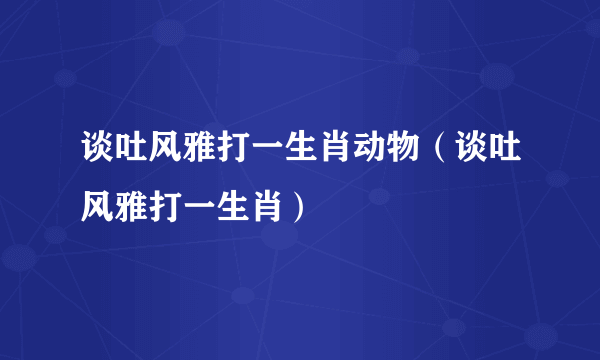 谈吐风雅打一生肖动物（谈吐风雅打一生肖）